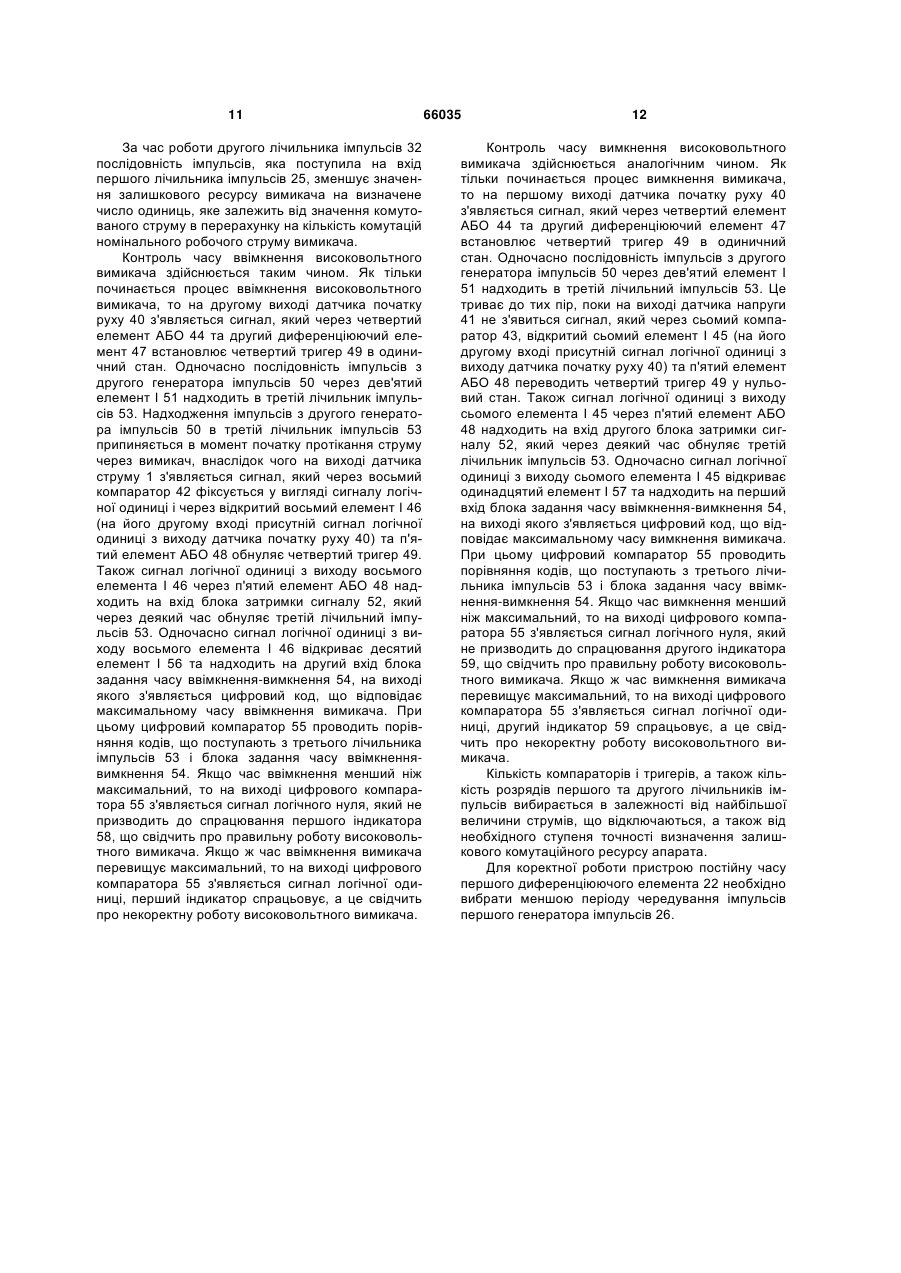 11 66035 12

За час роботи другого лічильника імпульсів 32 послідовність імпульсів, яка поступила на вхід першого лічильника імпульсів 25, зменшує значення залишкового ресурсу вимикача на визначене число одиниць, яке залежить від значення комутованого струму в перерахунку на кількість комутацій номінального робочого струму вимикача.

Контроль часу ввімкнення високовольтного вимикача здійснюється таким чином. Як тільки починається процес ввімкнення високовольтного вимикача, то на другому виході датчика початку руху 40 з'являється сигнал, який через четвертий елемент АБО 44 та другий диференціюючий елемент 47 встановлює четвертий тригер 49 в одиничний стан. Одночасно послідовність імпульсів з другого генератора імпульсів 50 через дев'ятий елемент І 51 надходить в третій лічильник імпульсів 53. Надходження імпульсів з другого генератора імпульсів 50 в третій лічильник імпульсів 53 припиняється в момент початку протікання струму через вимикач, внаслідок чого на виході датчика струму 1 з'являється сигнал, який через восьмий компаратор 42 фіксується у вигляді сигналу логічної одиниці і через відкритий восьмий елемент І 46 (на його другому вході присутній сигнал логічної одиниці з виходу датчика початку руху 40) та п'ятий елемент АБО 48 обнуляє четвертий тригер 49. Також сигнал логічної одиниці з виходу восьмого елемента І 46 через п'ятий елемент АБО 48 надходить на вхід блока затримки сигналу 52, який через деякий час обнуляє третій лічильний імпульсів 53. Одночасно сигнал логічної одиниці з виходу восьмого елемента І 46 відкриває десятий елемент І 56 та надходить на другий вхід блока задання часу ввімкнення-вимкнення 54, на виході якого з'являється цифровий код, що відповідає максимальному часу ввімкнення вимикача. При цьому цифровий компаратор 55 проводить порівняння кодів, що поступають з третього лічильника імпульсів 53 і блока задання часу ввімкнення-вимкнення 54. Якщо час ввімкнення менший ніж максимальний, то на виході цифрового компаратора 55 з'являється сигнал логічного нуля, який не призводить до спрацювання першого індикатора 58, що свідчить про правильну роботу високовольтного вимикача. Якщо ж час ввімкнення вимикача перевищує максимальний, то на виході цифрового компаратора 55 з'являється сигнал логічної одиниці, перший індикатор спрацьовує, а це свідчить про некоректну роботу високовольтного вимикача.

Контроль часу вимкнення високовольтного вимикача здійснюється аналогічним чином. Як тільки починається процес вимкнення вимикача, то на першому виході датчика початку руху 40 з'являється сигнал, який через четвертий елемент АБО 44 та другий диференціюючий елемент 47 встановлює четвертий тригер 49 в одиничний стан. Одночасно послідовність імпульсів з другого генератора імпульсів 50 через дев'ятий елемент І 51 надходить в третій лічильний імпульсів 53. Це триває до тих пір, поки на виході датчика напруги 41 не з'явиться сигнал, який через сьомий компаратор 43, відкритий сьомий елемент І 45 (на його другому вході присутній сигнал логічної одиниці з виходу датчика початку руху 40) та п'ятий елемент АБО 48 переводить четвертий тригер 49 у нульовий стан. Також сигнал логічної одиниці з виходу сьомого елемента І 45 через п'ятий елемент АБО 48 надходить на вхід другого блока затримки сигналу 52, який через деякий час обнуляє третій лічильник імпульсів 53. Одночасно сигнал логічної одиниці з виходу сьомого елемента І 45 відкриває одинадцятий елемент І 57 та надходить на перший вхід блока задання часу ввімкнення-вимкнення 54, на виході якого з'являється цифровий код, що відповідає максимальному часу вимкнення вимикача. При цьому цифровий компаратор 55 проводить порівняння кодів, що поступають з третього лічильника імпульсів 53 і блока задання часу ввімкнення-вимкнення 54. Якщо час вимкнення менший ніж максимальний, то на виході цифрового компаратора 55 з'являється сигнал логічного нуля, який не призводить до спрацювання другого індикатора 59, що свідчить про правильну роботу високовольтного вимикача. Якщо ж час вимкнення вимикача перевищує максимальний, то на виході цифрового компаратора 55 з'являється сигнал логічної одиниці, другий індикатор 59 спрацьовує, а це свідчить про некоректну роботу високовольтного вимикача.

Кількість компараторів і тригерів, а також кількість розрядів першого та другого лічильників імпульсів вибирається в залежності від найбільшої величини струмів, що відключаються, а також від необхідного ступеня точності визначення залишкового комутаційного ресурсу апарата.

Для коректної роботи пристрою постійну часу першого диференціюючого елемента 22 необхідно вибрати меншою періоду чередування імпульсів першого генератора імпульсів 26.